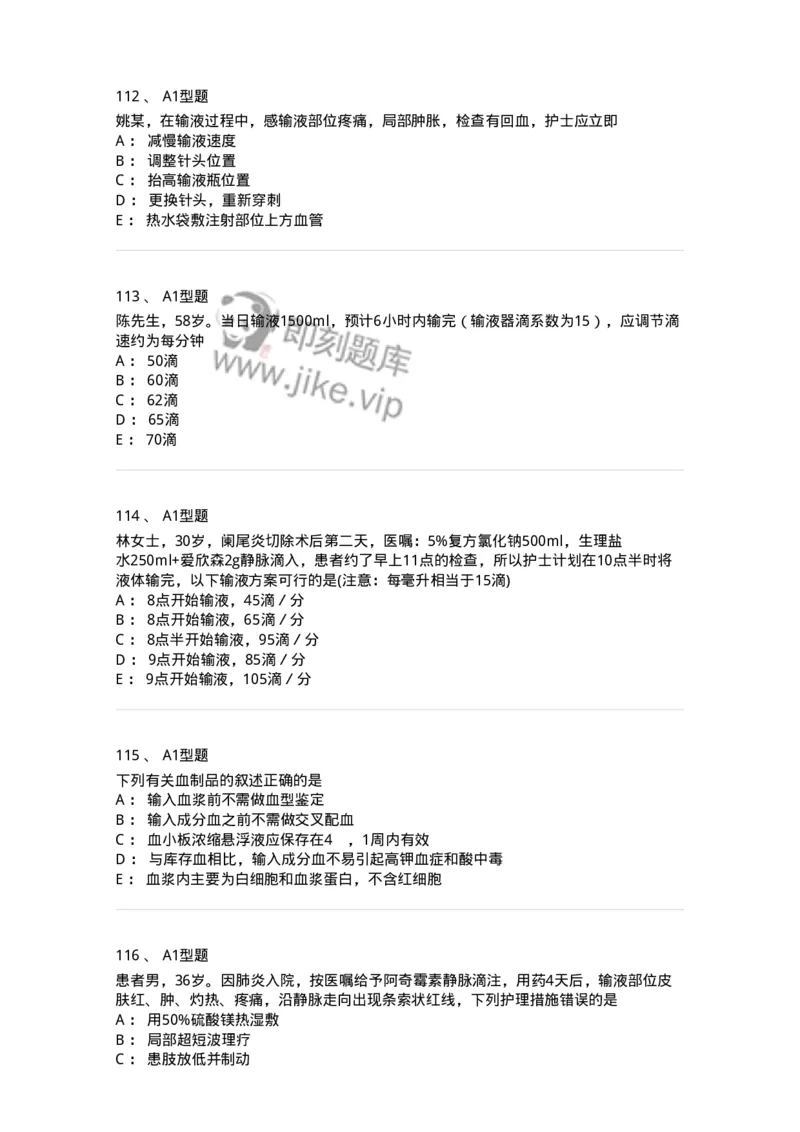 112 、 A1型题
姚某，在输液过程中，感输液部位疼痛，局部肿胀，检查有回血，护士应立即
A： 减慢输液速度
B： 调整针头位置
C： 抬高输液瓶位置
D： 更换针头，重新穿刺
E： 热水袋敷注射部位上方血管

113 、 A1型题
陈先生，58岁。当日输液1500ml，预计6小时内输完（输液器滴系数为15），应调节滴速约为每分钟
A： 50滴
B： 60滴
C： 62滴
D： 65滴
E： 70滴

即刻题库
www.jike.vip

114 、 A1型题
林女士，30岁，阑尾炎切除术后第二天，医嘱：5%复方氯化钠500ml，生理盐水250ml+爱欣森2g静脉滴入，患者约了早上11点的检查，所以护士计划在10点半时将液体输完，以下输液方案可行的是(注意：每毫升相当于15滴)
A： 8点开始输液，45滴／分
B： 8点开始输液，65滴／分
C： 8点半开始输液，95滴／分
D： 9点开始输液，85滴／分
E： 9点开始输液，105滴／分

115 、 A1型题
下列有关血制品的叙述正确的是
A： 输入血浆前不需做血型鉴定
B： 输入成分血之前不需做交叉配血
C： 血小板浓缩悬浮液应保存在4 ，1周内有效
D： 与库存血相比，输入成分血不易引起高钾血症和酸中毒
E： 血浆内主要为白细胞和血浆蛋白，不含红细胞

116 、 A1型题
患者男，36岁。因肺炎入院，按医嘱给予阿奇霉素静脉滴注，用药4天后，输液部位皮肤红、肿、灼热、疼痛，沿静脉走向出现条索状红线，下列护理措施错误的是
A： 用50%硫酸镁热湿敷
B： 局部超短波理疗
C： 患肢放低并制动